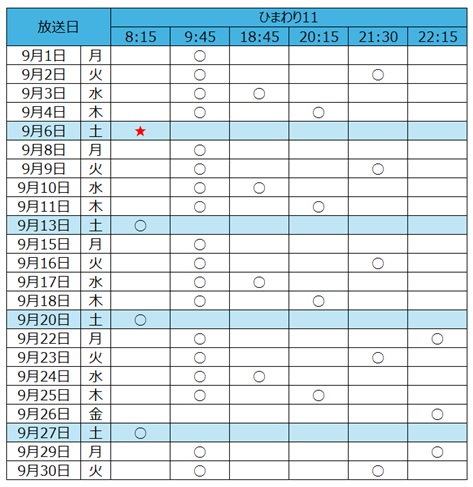 | 放送日 | | ひまわり11 | | | | | |
|---|---|---|---|---|---|---|---|
| | | 8:15 | 9:45 | 18:45 | 20:15 | 21:30 | 22:15 |
| 9月1日 | 月 | | ○ | | | | |
| 9月2日 | 火 | | ○ | | | ○ | |
| 9月3日 | 水 | | ○ | ○ | | | |
| 9月4日 | 木 | | ○ | | ○ | | |
| 9月6日 | 土 | ★ | | | | | |
| 9月8日 | 月 | | ○ | | | | |
| 9月9日 | 火 | | ○ | | | ○ | |
| 9月10日 | 水 | | ○ | ○ | | | |
| 9月11日 | 木 | | ○ | | ○ | | |
| 9月13日 | 土 | ○ | | | | | |
| 9月15日 | 月 | | ○ | | | | |
| 9月16日 | 火 | | ○ | | | ○ | |
| 9月17日 | 水 | | ○ | ○ | | | |
| 9月18日 | 木 | | ○ | | ○ | | |
| 9月20日 | 土 | ○ | | | | | |
| 9月22日 | 月 | | ○ | | | | ○ |
| 9月23日 | 火 | | ○ | | | ○ | |
| 9月24日 | 水 | | ○ | ○ | | | |
| 9月25日 | 木 | | ○ | | ○ | | |
| 9月26日 | 金 | | | | | | ○ |
| 9月27日 | 土 | ○ | | | | | |
| 9月29日 | 月 | | ○ | | | | ○ |
| 9月30日 | 火 | | ○ | | | ○ | |